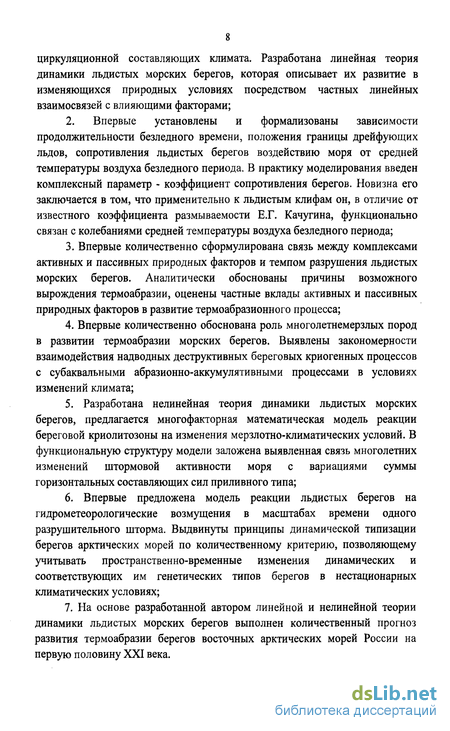 8

циркуляционной составляющих климата. Разработана линейная теория динамики льдистых морских берегов, которая описывает их развитие в изменяющихся природных условиях посредством частных линейных взаимосвязей с влияющими факторами;

2. Впервые установлены и формализованы зависимости продолжительности безледного времени, положения границы дрейфующих льдов, сопротивления льдистых берегов воздействию моря от средней температуры воздуха безледного периода. В практику моделирования введен комплексный параметр - коэффициент сопротивления берегов. Новизна его заключается в том, что применительно к льдистым клифам он, в отличие от известного коэффициента размываемости Е.Г. Качугина, функционально связан с колебаниями средней температуры воздуха безледного периода;

3. Впервые количественно сформулирована связь между комплексами активных и пассивных природных факторов и темпом разрушения льдистых морских берегов. Аналитически обоснованы причины возможного вырождения термоабразии, оценены частные вклады активных и пассивных природных факторов в развитие термоабразионного процесса;

4. Впервые количественно обоснована роль многолетнемерзлых пород в развитии термоабразии морских берегов. Выявлены закономерности взаимодействия надводных деструктивных береговых криогенных процессов с субаквальными абразионно-аккумулятивными процессами в условиях изменений климата;

5. Разработана нелинейная теория динамики льдистых морских берегов, предлагается многофакторная математическая модель реакции береговой криолитозоны на изменения мерзлотно-климатических условий. В функциональную структуру модели заложена выявленная связь многолетних изменений штормовой активности моря с вариациями суммы горизонтальных составляющих сил приливного типа;

6. Впервые предложена модель реакции льдистых берегов на гидрометеорологические возмущения в масштабах времени одного разрушительного шторма. Выдвинуты принципы динамической типизации берегов арктических морей по количественному критерию, позволяющему учитывать пространственно-временные изменения динамических и соответствующих им генетических типов берегов в нестационарных климатических условиях;

7. На основе разработанной автором линейной и нелинейной теории динамики льдистых морских берегов выполнен количественный прогноз развития термоабразии берегов восточных арктических морей России на первую половину XXI века.

dsLib.net
библиотека диссертаций